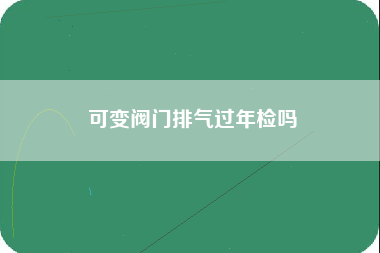 可变阀门排气过年检吗